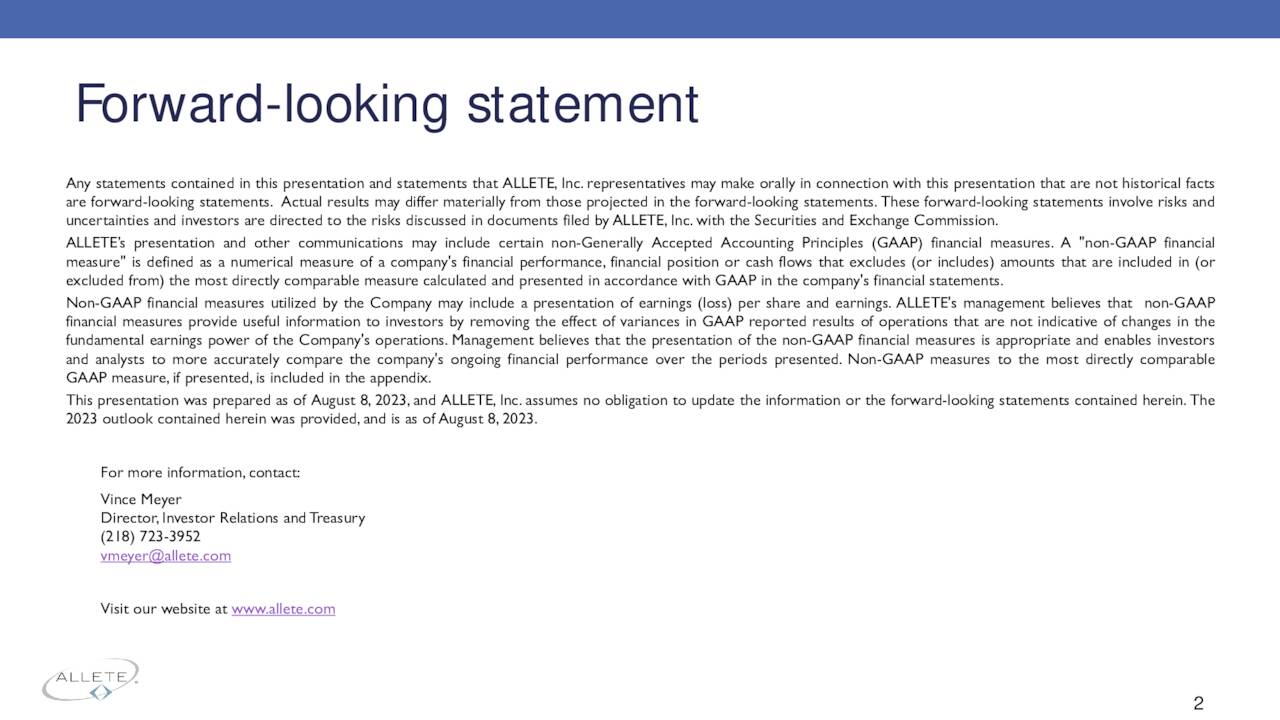 Forward-looking statement

Any statements contained in this presentation and statements that ALLETE, Inc. representatives may make orally in connection with this presentation that are not historical facts are forward-looking statements. Actual results may differ materially from those projected in the forward-looking statements. These forward-looking statements involve risks and uncertainties and investors are directed to the risks discussed in documents filed by ALLETE, Inc. with the Securities and Exchange Commission.

ALLETE's presentation and other communications may include certain non-Generally Accepted Accounting Principles (GAAP) financial measures. A "non-GAAP financial measure" is defined as a numerical measure of a company's financial performance, financial position or cash flows that excludes (or includes) amounts that are included in (or excluded from) the most directly comparable measure calculated and presented in accordance with GAAP in the company's financial statements.

Non-GAAP financial measures utilized by the Company may include a presentation of earnings (loss) per share and earnings. ALLETE's management believes that non-GAAP financial measures provide useful information to investors by removing the effect of variances in GAAP reported results of operations that are not indicative of changes in the fundamental earnings power of the Company's operations. Management believes that the presentation of the non-GAAP financial measures is appropriate and enables investors and analysts to more accurately compare the company's ongoing financial performance over the periods presented. Non-GAAP measures to the most directly comparable GAAP measure, if presented, is included in the appendix.

This presentation was prepared as of August 8, 2023, and ALLETE, Inc. assumes no obligation to update the information or the forward-looking statements contained herein. The 2023 outlook contained herein was provided, and is as of August 8, 2023.

For more information, contact:

Vince Meyer
Director, Investor Relations and Treasury
(218) 723-3952
vmeyer@allete.com

Visit our website at www.allete.com

ALLETE

2